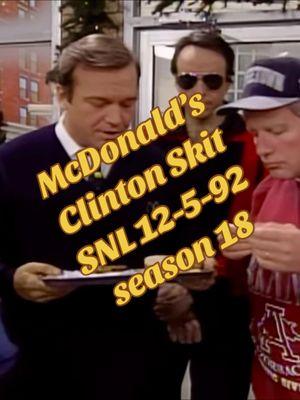 McDonald's Clinton Skit SNL 12-5-92 season 18